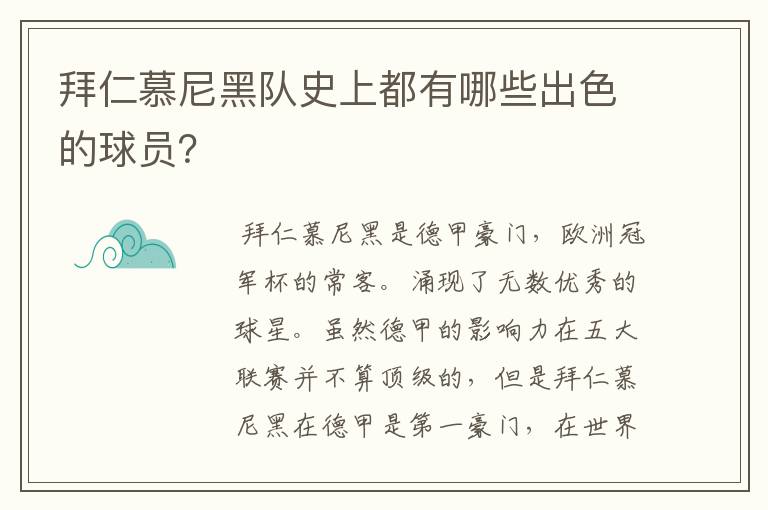 拜仁慕尼黑队史上都有哪些出色的球员?

拜仁慕尼黑是德甲豪门，欧洲冠军杯的常客。涌现了无数优秀的球星。虽然德甲的影响力在五大联赛并不算顶级的，但是拜仁慕尼黑在德甲是第一豪门，在世界